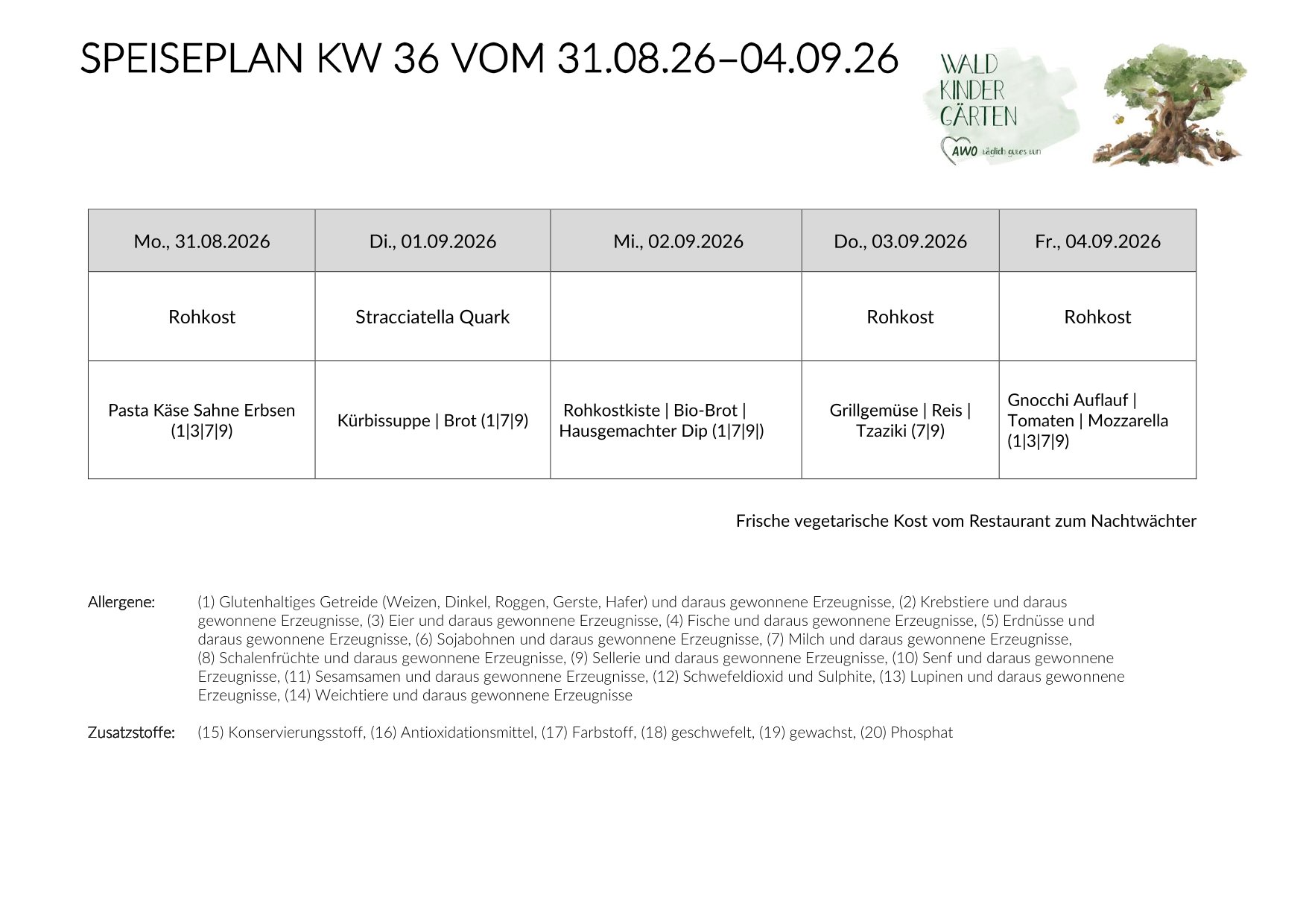 SPEISEPLAN KW 36 VOM 31.08.26–04.09.26

WALD KINDER GÄRTEN
AWO täglich gutes tun

| Mo., 31.08.2026 | Di., 01.09.2026 | Mi., 02.09.2026 | Do., 03.09.2026 | Fr., 04.09.2026 |
|---|---|---|---|---|
| Rohkost | Stracciatella Quark | | Rohkost | Rohkost |
| Pasta Käse Sahne Erbsen (1\|3\|7\|9) | Kürbissuppe \| Brot (1\|7\|9) | Rohkostkiste \| Bio-Brot \| Hausgemachter Dip (1\|7\|9\|) | Grillgemüse \| Reis \| Tzaziki (7\|9) | Gnocchi Auflauf \| Tomaten \| Mozzarella (1\|3\|7\|9) |

Frische vegetarische Kost vom Restaurant zum Nachtwächter

Allergene: (1) Glutenhaltiges Getreide (Weizen, Dinkel, Roggen, Gerste, Hafer) und daraus gewonnene Erzeugnisse, (2) Krebstiere und daraus gewonnene Erzeugnisse, (3) Eier und daraus gewonnene Erzeugnisse, (4) Fische und daraus gewonnene Erzeugnisse, (5) Erdnüsse und daraus gewonnene Erzeugnisse, (6) Sojabohnen und daraus gewonnene Erzeugnisse, (7) Milch und daraus gewonnene Erzeugnisse, (8) Schalenfrüchte und daraus gewonnene Erzeugnisse, (9) Sellerie und daraus gewonnene Erzeugnisse, (10) Senf und daraus gewonnene Erzeugnisse, (11) Sesamsamen und daraus gewonnene Erzeugnisse, (12) Schwefeldioxid und Sulphite, (13) Lupinen und daraus gewonnene Erzeugnisse, (14) Weichtiere und daraus gewonnene Erzeugnisse

Zusatzstoffe: (15) Konservierungsstoff, (16) Antioxidationsmittel, (17) Farbstoff, (18) geschwefelt, (19) gewachst, (20) Phosphat